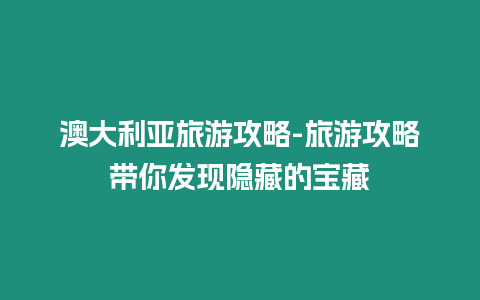 澳大利亚旅游攻略-旅游攻略带你发现隐藏的宝藏